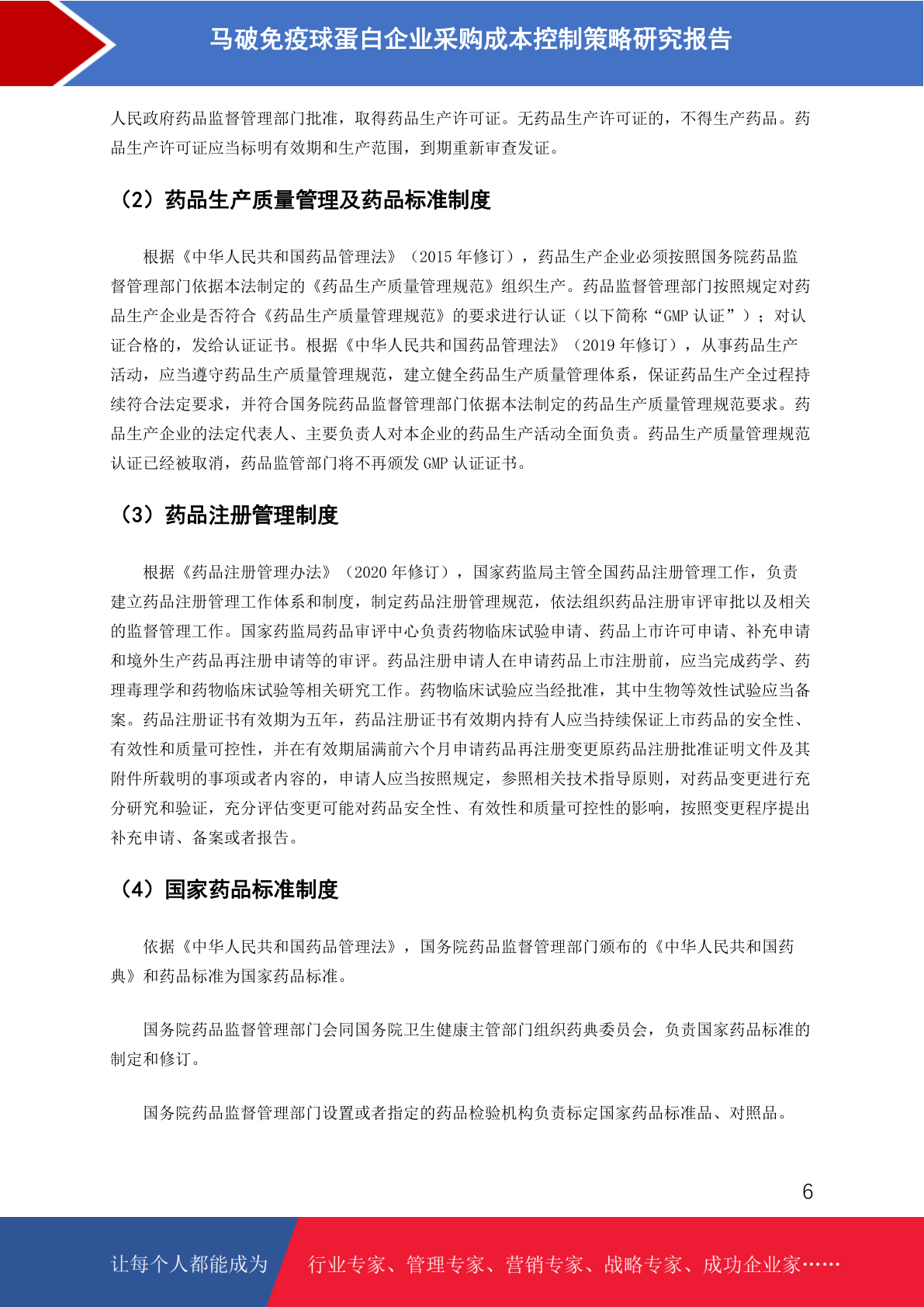 马破免疫球蛋白企业采购成本控制策略研究报告

人民政府药品监督管理部门批准，取得药品生产许可证。无药品生产许可证的，不得生产药品。药品生产许可证应当标明有效期和生产范围，到期重新审查发证。

（2）药品生产质量管理及药品标准制度

根据《中华人民共和国药品管理法》（2015 年修订），药品生产企业必须按照国务院药品监督管理部门依据本法制定的《药品生产质量管理规范》组织生产。药品监督管理部门按照规定对药品生产企业是否符合《药品生产质量管理规范》的要求进行认证（以下简称“GMP 认证”）；对认证合格的，发给认证证书。根据《中华人民共和国药品管理法》（2019 年修订），从事药品生产活动，应当遵守药品生产质量管理规范，建立健全药品生产质量管理体系，保证药品生产全过程持续符合法定要求，并符合国务院药品监督管理部门依据本法制定的药品生产质量管理规范要求。药品生产企业的法定代表人、主要负责人对本企业的药品生产活动全面负责。药品生产质量管理规范认证已经被取消，药品监管部门将不再颁发 GMP 认证证书。

（3）药品注册管理制度

根据《药品注册管理办法》（2020 年修订），国家药监局主管全国药品注册管理工作，负责建立药品注册管理工作体系和制度，制定药品注册管理规范，依法组织药品注册审评审批以及相关的监督管理工作。国家药监局药品审评中心负责药物临床试验申请、药品上市许可申请、补充申请和境外生产药品再注册申请等的审评。药品注册申请人在申请药品上市注册前，应当完成药学、药理毒理学和药物临床试验等相关研究工作。药物临床试验应当经批准，其中生物等效性试验应当备案。药品注册证书有效期为五年，药品注册证书有效期内持有人应当持续保证上市药品的安全性、有效性和质量可控性，并在有效期届满前六个月申请药品再注册变更原药品注册批准证明文件及其附件所载明的事项或者内容的，申请人应当按照规定，参照相关技术指导原则，对药品变更进行充分研究和验证，充分评估变更可能对药品安全性、有效性和质量可控性的影响，按照变更程序提出补充申请、备案或者报告。

（4）国家药品标准制度

依据《中华人民共和国药品管理法》，国务院药品监督管理部门颁布的《中华人民共和国药典》和药品标准为国家药品标准。

国务院药品监督管理部门会同国务院卫生健康主管部门组织药典委员会，负责国家药品标准的制定和修订。

国务院药品监督管理部门设置或者指定的药品检验机构负责标定国家药品标准品、对照品。

6

让每个人都能成为　行业专家、管理专家、营销专家、战略专家、成功企业家……